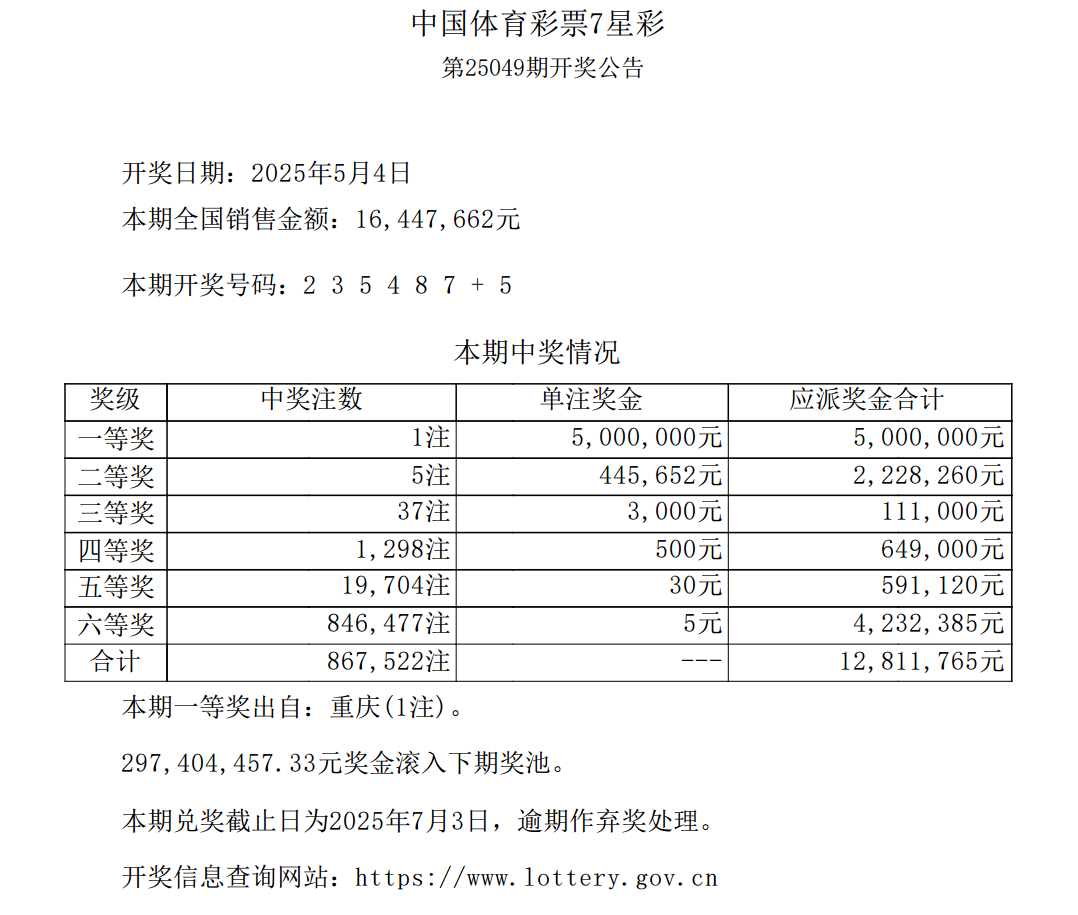 中国体育彩票7星彩

第25049期开奖公告

开奖日期：2025年5月4日

本期全国销售金额：16,447,662元

本期开奖号码：2 3 5 4 8 7 + 5

本期中奖情况

| 奖级 | 中奖注数 | 单注奖金 | 应派奖金合计 |
|---|---|---|---|
| 一等奖 | 1注 | 5,000,000元 | 5,000,000元 |
| 二等奖 | 5注 | 445,652元 | 2,228,260元 |
| 三等奖 | 37注 | 3,000元 | 111,000元 |
| 四等奖 | 1,298注 | 500元 | 649,000元 |
| 五等奖 | 19,704注 | 30元 | 591,120元 |
| 六等奖 | 846,477注 | 5元 | 4,232,385元 |
| 合计 | 867,522注 | --- | 12,811,765元 |

本期一等奖出自：重庆(1注)。

297,404,457.33元奖金滚入下期奖池。

本期兑奖截止日为2025年7月3日，逾期作弃奖处理。

开奖信息查询网站：https://www.lottery.gov.cn